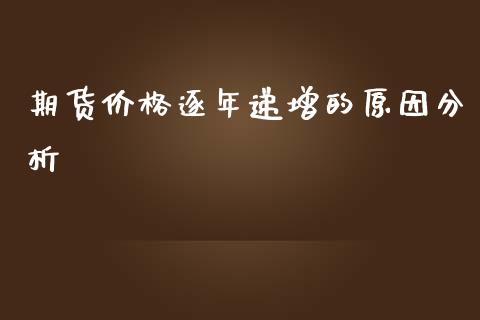 期货价格逐年递增的原因分析